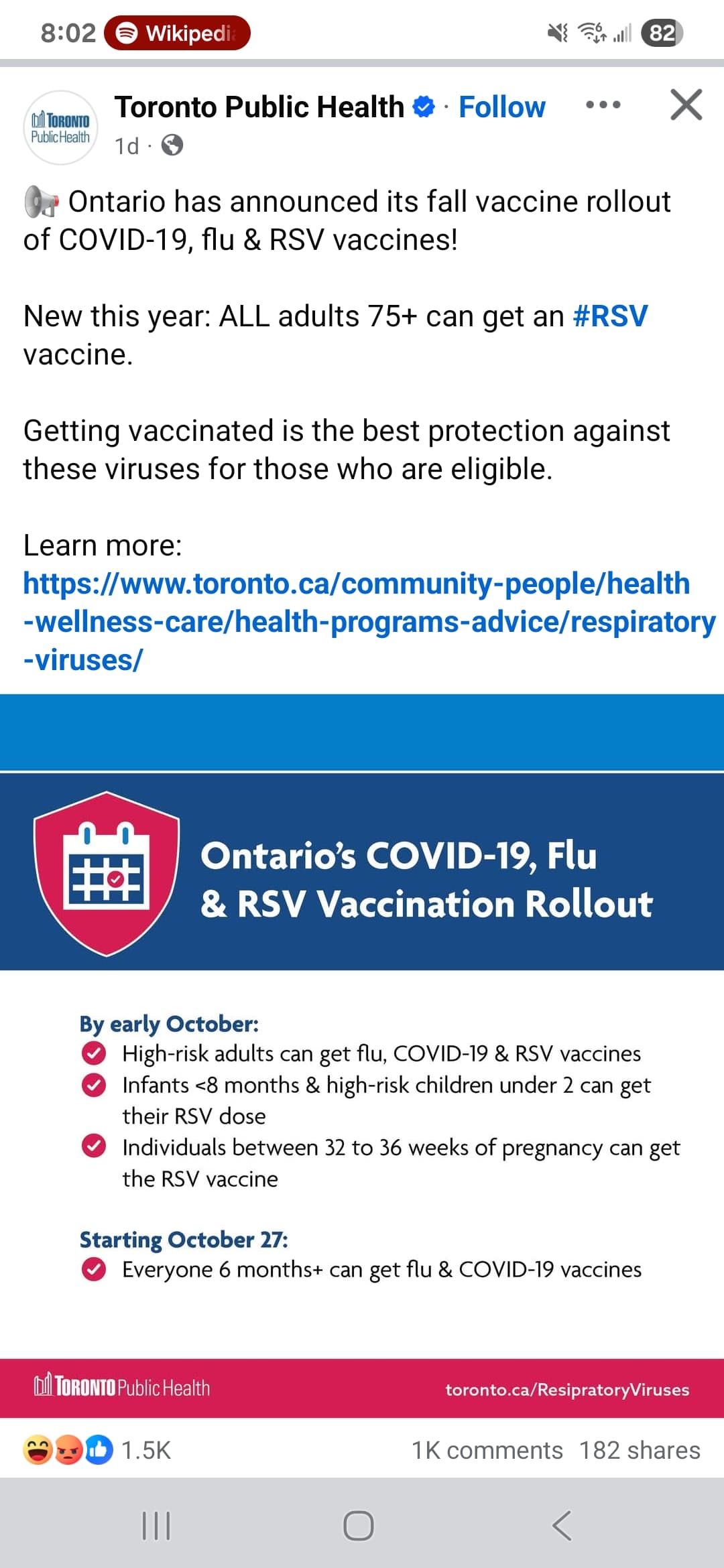 8:02 Wikipedi 82

TORONTO Public Health

Toronto Public Health · Follow
1d ·

Ontario has announced its fall vaccine rollout of COVID-19, flu & RSV vaccines!

New this year: ALL adults 75+ can get an #RSV vaccine.

Getting vaccinated is the best protection against these viruses for those who are eligible.

Learn more: https://www.toronto.ca/community-people/health-wellness-care/health-programs-advice/respiratory-viruses/

Ontario's COVID-19, Flu & RSV Vaccination Rollout

By early October:
High-risk adults can get flu, COVID-19 & RSV vaccines
Infants <8 months & high-risk children under 2 can get their RSV dose
Individuals between 32 to 36 weeks of pregnancy can get the RSV vaccine

Starting October 27:
Everyone 6 months+ can get flu & COVID-19 vaccines

TORONTO Public Health toronto.ca/RespiratoryViruses

1.5K 1K comments 182 shares